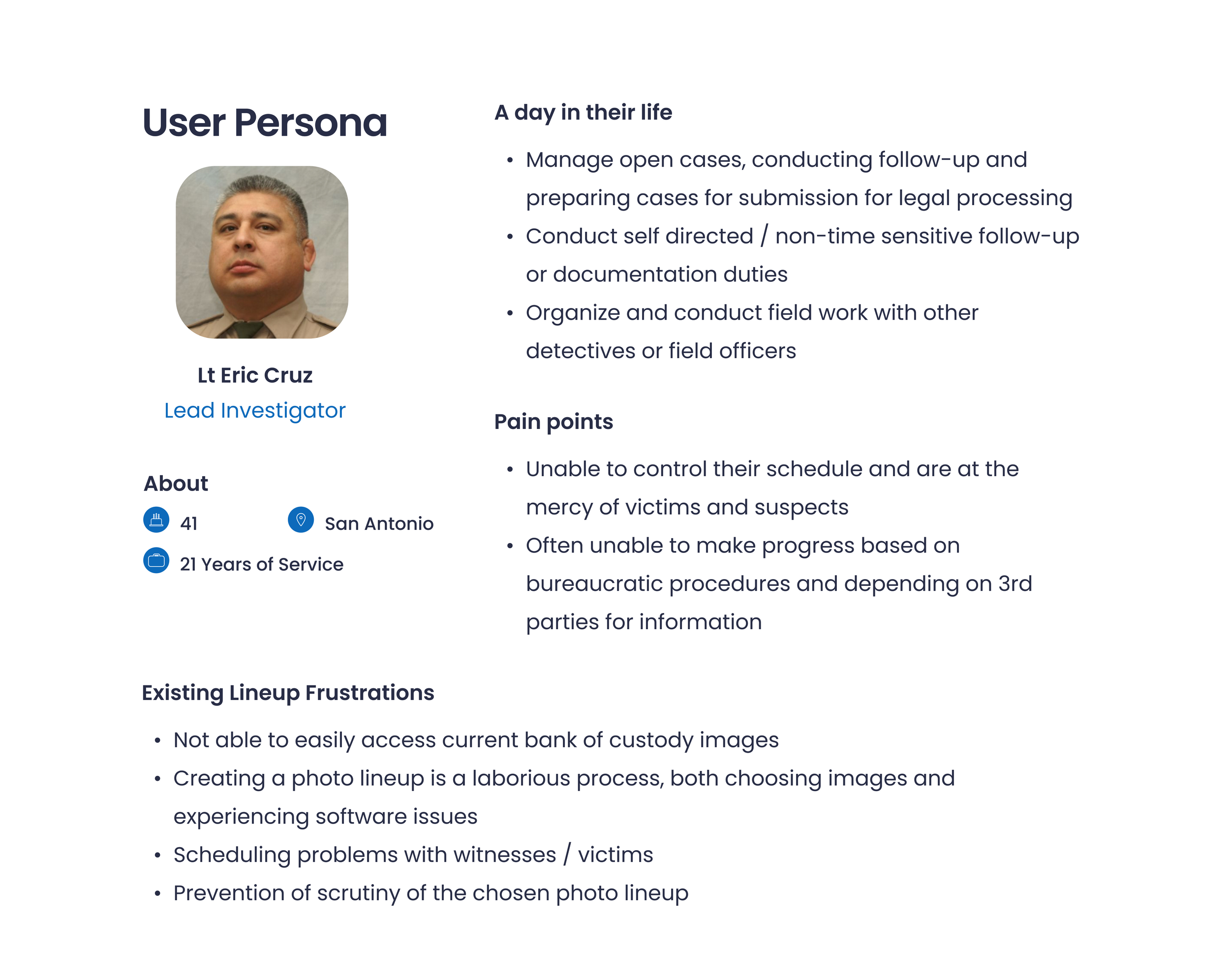 User Persona

Lt Eric Cruz
Lead Investigator

About
41
San Antonio
21 Years of Service

A day in their life

• Manage open cases, conducting follow-up and preparing cases for submission for legal processing
• Conduct self directed / non-time sensitive follow-up or documentation duties
• Organize and conduct field work with other detectives or field officers

Pain points

• Unable to control their schedule and are at the mercy of victims and suspects
• Often unable to make progress based on bureaucratic procedures and depending on 3rd parties for information

Existing Lineup Frustrations

• Not able to easily access current bank of custody images
• Creating a photo lineup is a laborious process, both choosing images and experiencing software issues
• Scheduling problems with witnesses / victims
• Prevention of scrutiny of the chosen photo lineup